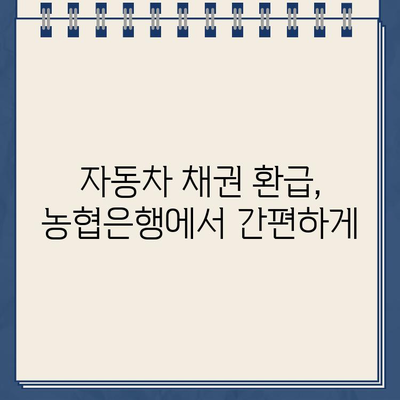 자동차 채권 환급,
농협은행에서 간편하게